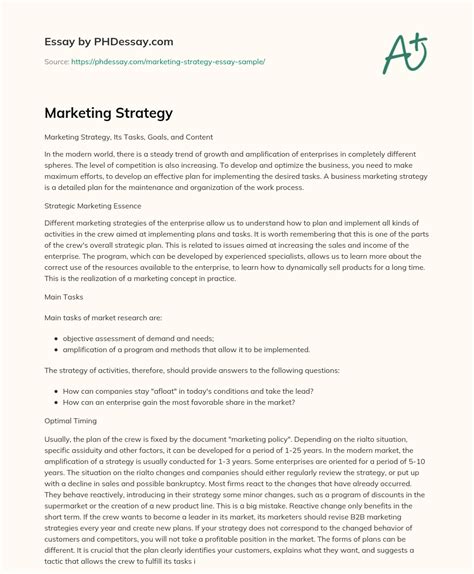 Essay by PHDessay.com

Source: https://phdessay.com/marketing-strategy-essay-sample/

A+

Marketing Strategy

Marketing Strategy, Its Tasks, Goals, and Content

In the modern world, there is a steady trend of growth and amplification of enterprises in completely different spheres. The level of competition is also increasing. To develop and optimize the business, you need to make maximum efforts, to develop an effective plan for implementing the desired tasks. A business marketing strategy is a detailed plan for the maintenance and organization of the work process.

Strategic Marketing Essence

Different marketing strategies of the enterprise allow us to understand how to plan and implement all kinds of activities in the crew aimed at implementing plans and tasks. It is worth remembering that this is one of the parts of the crew's overall strategic plan. This is related to issues aimed at increasing the sales and income of the enterprise. The program, which can be developed by experienced specialists, allows us to learn more about the correct use of the resources available to the enterprise, to learn how to dynamically sell products for a long time. This is the realization of a marketing concept in practice.

Main Tasks

Main tasks of market research are:

- objective assessment of demand and needs;
- amplification of a program and methods that allow it to be implemented.

The strategy of activities, therefore, should provide answers to the following questions:

- How can companies stay "afloat" in today's conditions and take the lead?
- How can an enterprise gain the most favorable share in the market?

Optimal Timing

Usually, the plan of the crew is fixed by the document "marketing policy". Depending on the rialto situation, specific assiduity and other factors, it can be developed for a period of 1-25 years. In the modern market, the amplification of a strategy is usually conducted for 1-3 years. Some enterprises are oriented for a period of 5-10 years. The situation on the rialto changes and companies should either regularly review the strategy, or put up with a decline in sales and possible bankruptcy. Most firms react to the changes that have already occurred. They behave reactively, introducing in their strategy some minor changes, such as a program of discounts in the supermarket or the creation of a new product line. This is a big mistake. Reactive change only benefits in the short term. If the crew wants to become a leader in its market, its marketers should revise B2B marketing strategies every year and create new plans. If your strategy does not correspond to the changed behavior of customers and competitors, you will not take a profitable position in the market. The forms of plans can be different. It is crucial that the plan clearly identifies your customers, explains what they want, and suggests a tactic that allows the crew to fulfill its tasks i